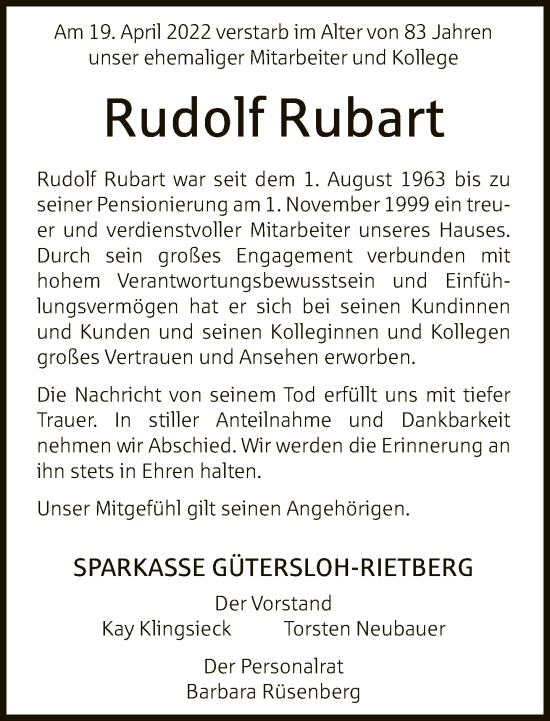 Am 19. April 2022 verstarb im Alter von 83 Jahren unser ehemaliger Mitarbeiter und Kollege

Rudolf Rubart

Rudolf Rubart war seit dem 1. August 1963 bis zu seiner Pensionierung am 1. November 1999 ein treuer und verdienstvoller Mitarbeiter unseres Hauses. Durch sein großes Engagement verbunden mit hohem Verantwortungsbewusstsein und Einfühlungsvermögen hat er sich bei seinen Kundinnen und Kunden und seinen Kolleginnen und Kollegen großes Vertrauen und Ansehen erworben.

Die Nachricht von seinem Tod erfüllt uns mit tiefer Trauer. In stiller Anteilnahme und Dankbarkeit nehmen wir Abschied. Wir werden die Erinnerung an ihn stets in Ehren halten.

Unser Mitgefühl gilt seinen Angehörigen.

SPARKASSE GÜTERSLOH-RIETBERG

Der Vorstand
Kay Klingsieck Torsten Neubauer

Der Personalrat
Barbara Rüsenberg